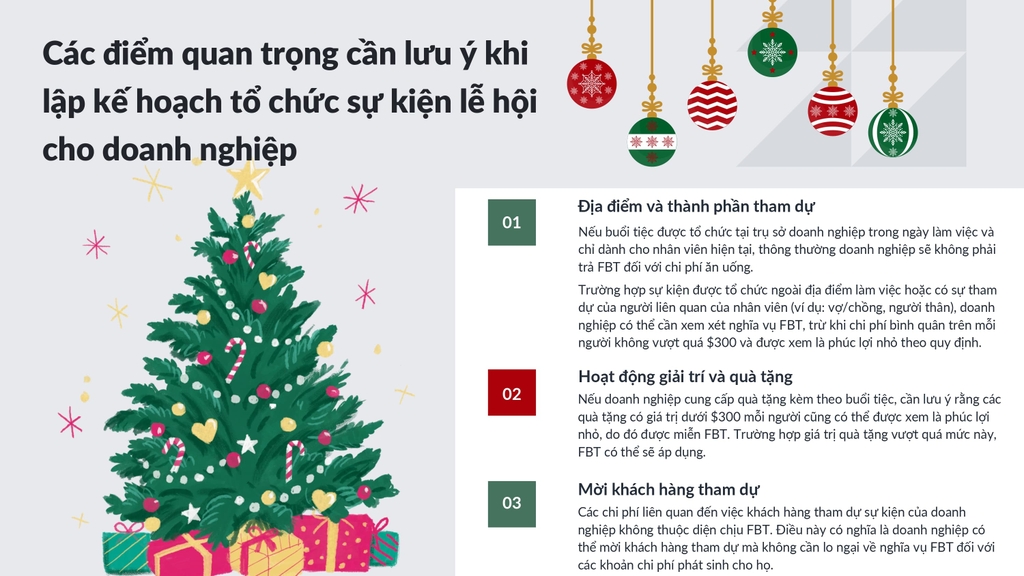 Các điểm quan trọng cần lưu ý khi lập kế hoạch tổ chức sự kiện lễ hội cho doanh nghiệp

01

Địa điểm và thành phần tham dự

Nếu buổi tiệc được tổ chức tại trụ sở doanh nghiệp trong ngày làm việc và chỉ dành cho nhân viên hiện tại, thông thường doanh nghiệp sẽ không phải trả FBT đối với chi phí ăn uống.

Trường hợp sự kiện được tổ chức ngoài địa điểm làm việc hoặc có sự tham dự của người liên quan của nhân viên (ví dụ: vợ/chồng, người thân), doanh nghiệp có thể cần xem xét nghĩa vụ FBT, trừ khi chi phí bình quân trên mỗi người không vượt quá $300 và được xem là phúc lợi nhỏ theo quy định.

02

Hoạt động giải trí và quà tặng

Nếu doanh nghiệp cung cấp quà tặng kèm theo buổi tiệc, cần lưu ý rằng các quà tặng có giá trị dưới $300 mỗi người cũng có thể được xem là phúc lợi nhỏ, do đó được miễn FBT. Trường hợp giá trị quà tặng vượt quá mức này, FBT có thể sẽ áp dụng.

03

Mời khách hàng tham dự

Các chi phí liên quan đến việc khách hàng tham dự sự kiện của doanh nghiệp không thuộc diện chịu FBT. Điều này có nghĩa là doanh nghiệp có thể mời khách hàng tham dự mà không cần lo ngại về nghĩa vụ FBT đối với các khoản chi phí phát sinh cho họ.